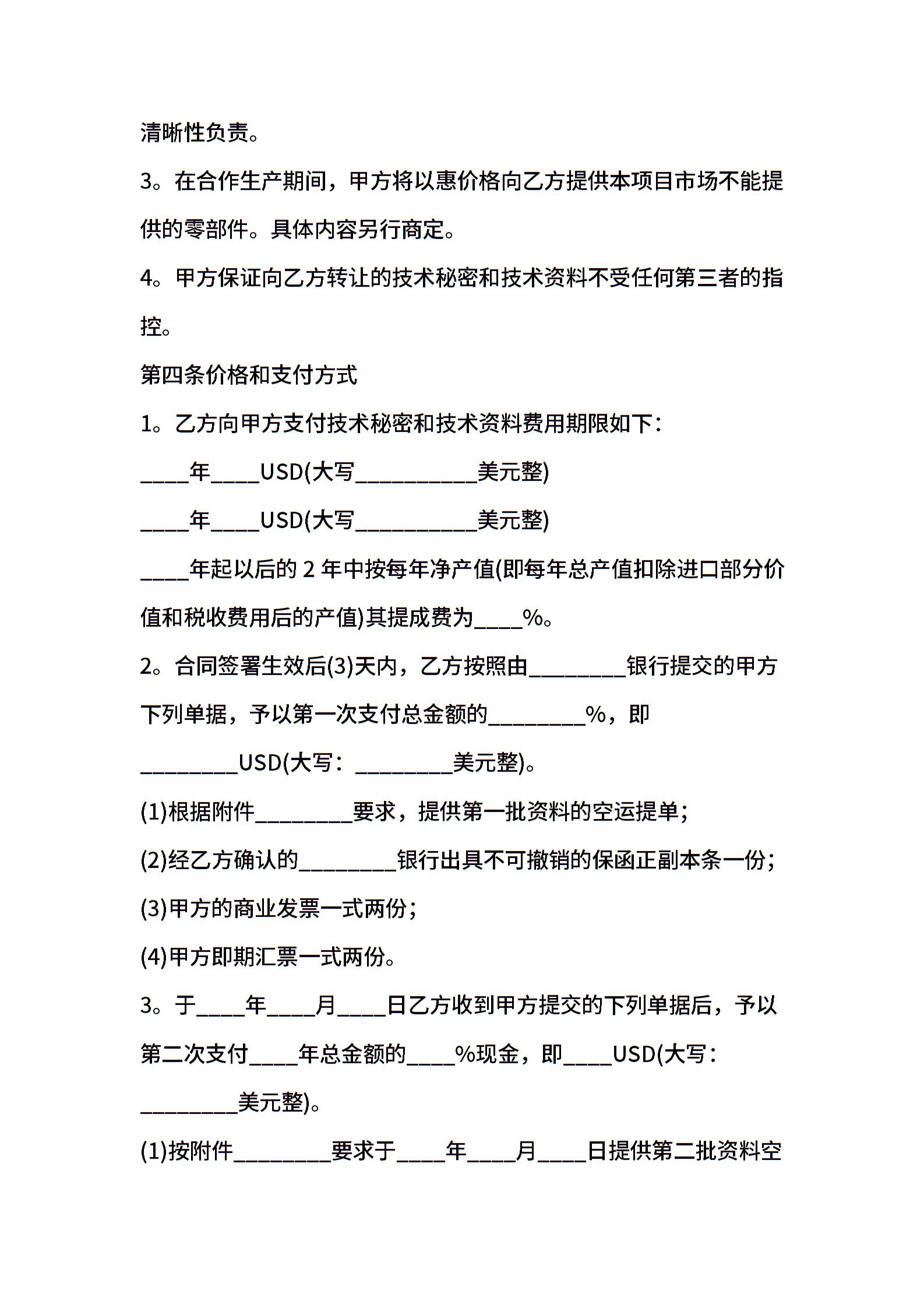 清晰性负责。

3。在合作生产期间，甲方将以惠价格向乙方提供本项目市场不能提供的零部件。具体内容另行商定。

4。甲方保证向乙方转让的技术秘密和技术资料不受任何第三者的指控。

第四条价格和支付方式

1。乙方向甲方支付技术秘密和技术资料费用期限如下：

____年____USD(大写__________美元整)

____年____USD(大写__________美元整)

____年起以后的 2 年中按每年净产值(即每年总产值扣除进口部分价值和税收费用后的产值)其提成费为____%。

2。合同签署生效后(3)天内，乙方按照由________银行提交的甲方下列单据，予以第一次支付总金额的________%，即________USD(大写：________美元整)。

(1)根据附件________要求，提供第一批资料的空运提单；

(2)经乙方确认的________银行出具不可撤销的保函正副本条一份；

(3)甲方的商业发票一式两份；

(4)甲方即期汇票一式两份。

3。于____年____月____日乙方收到甲方提交的下列单据后，予以第二次支付____年总金额的____%现金，即____USD(大写：________美元整)。

(1)按附件________要求于____年____月____日提供第二批资料空